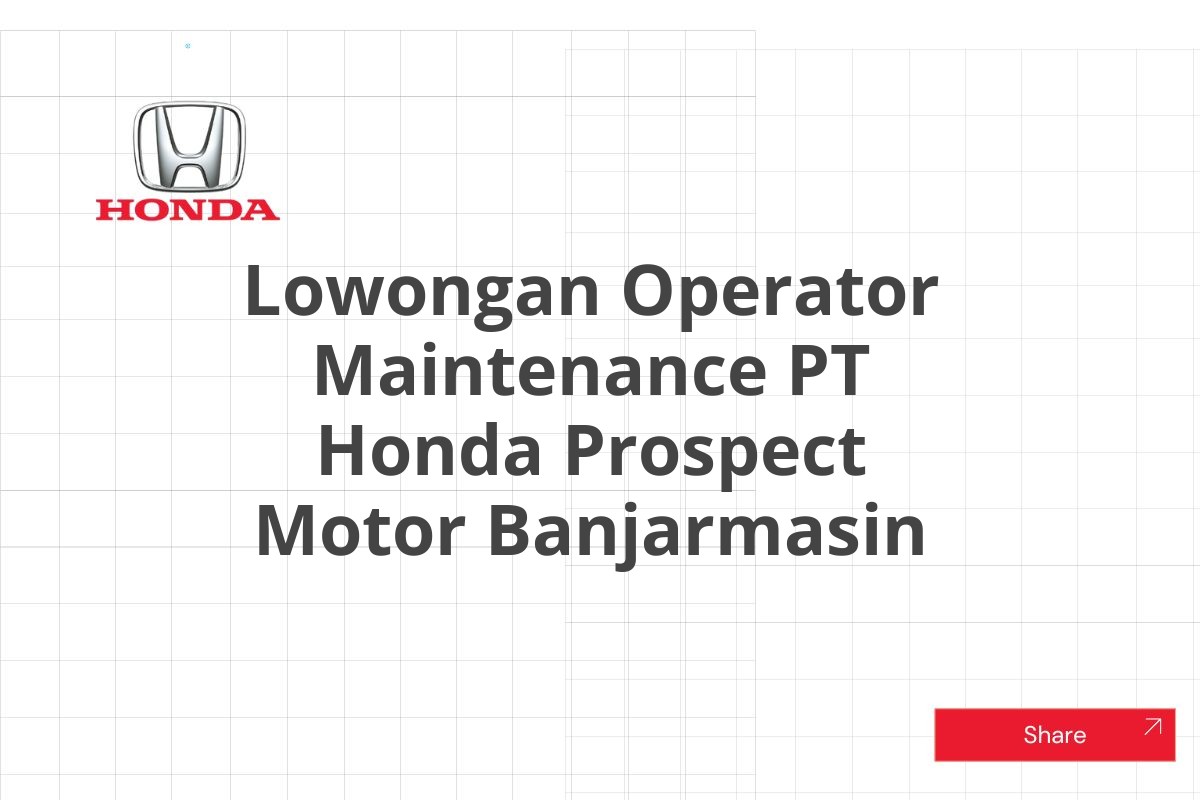 HONDA

Lowongan Operator Maintenance PT Honda Prospect Motor Banjarmasin

Share